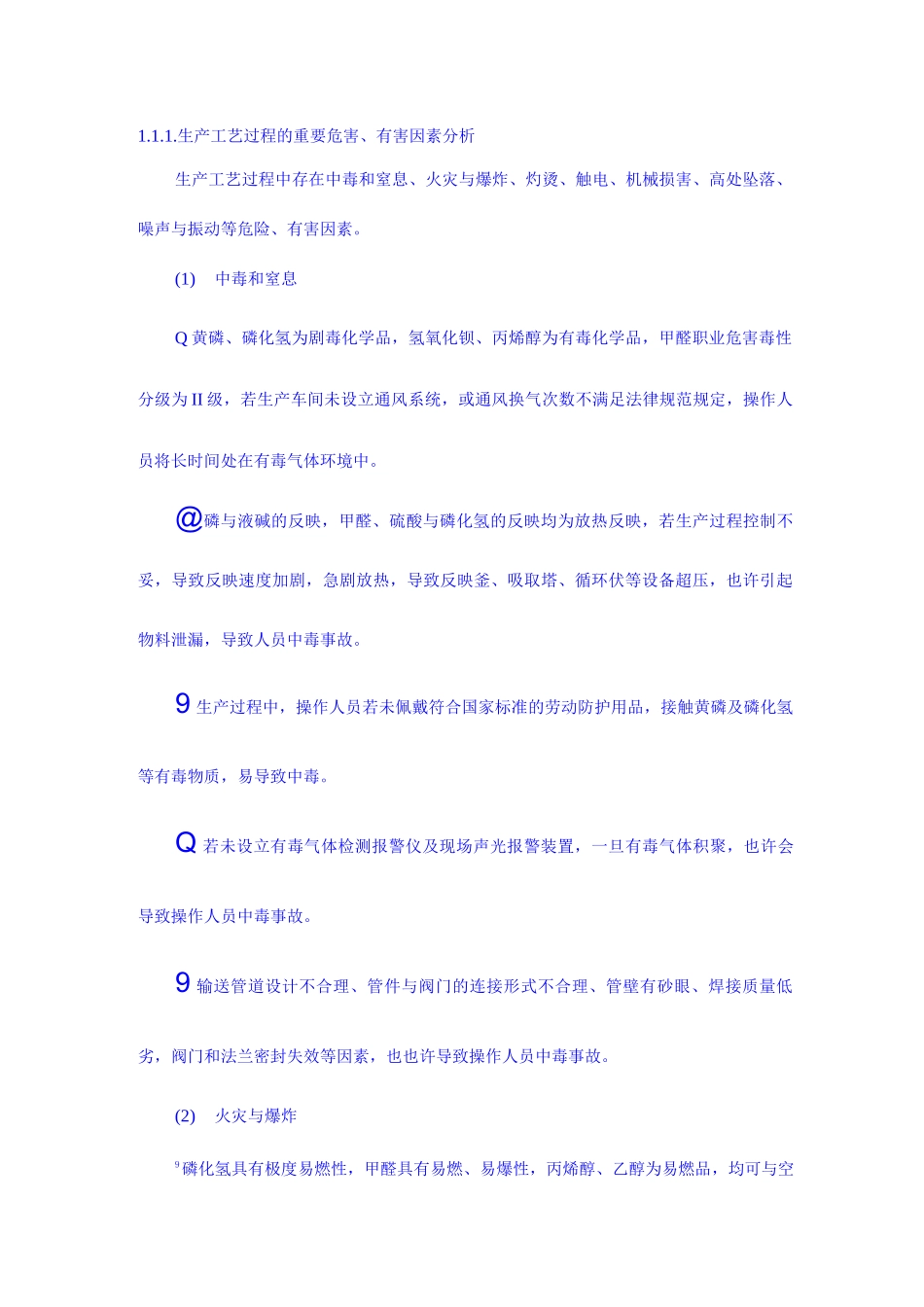 1.1.1.生产工艺过程的重要危害、有害因素分析

生产工艺过程中存在中毒和窒息、火灾与爆炸、灼烫、触电、机械损害、高处坠落、噪声与振动等危险、有害因素。

(1) 中毒和窒息

Q 黄磷、磷化氢为剧毒化学品，氢氧化钡、丙烯醇为有毒化学品，甲醛职业危害毒性分级为II级，若生产车间未设立通风系统，或通风换气次数不满足法律规范规定，操作人员将长时间处在有毒气体环境中。

@磷与液碱的反映，甲醛、硫酸与磷化氢的反映均为放热反映，若生产过程控制不妥，导致反映速度加剧，急剧放热，导致反映釜、吸取塔、循环伏等设备超压，也许引起物料泄漏，导致人员中毒事故。

9 生产过程中，操作人员若未佩戴符合国家标准的劳动防护用品，接触黄磷及磷化氢等有毒物质，易导致中毒。

Q 若未设立有毒气体检测报警仪及现场声光报警装置，一旦有毒气体积聚，也许会导致操作人员中毒事故。

9 输送管道设计不合理、管件与阀门的连接形式不合理、管壁有砂眼、焊接质量低劣，阀门和法兰密封失效等因素，也也许导致操作人员中毒事故。

(2) 火灾与爆炸

⁹磷化氢具有极度易燃性，甲醛具有易燃、易爆性，丙烯醇、乙醇为易燃品，均可与空